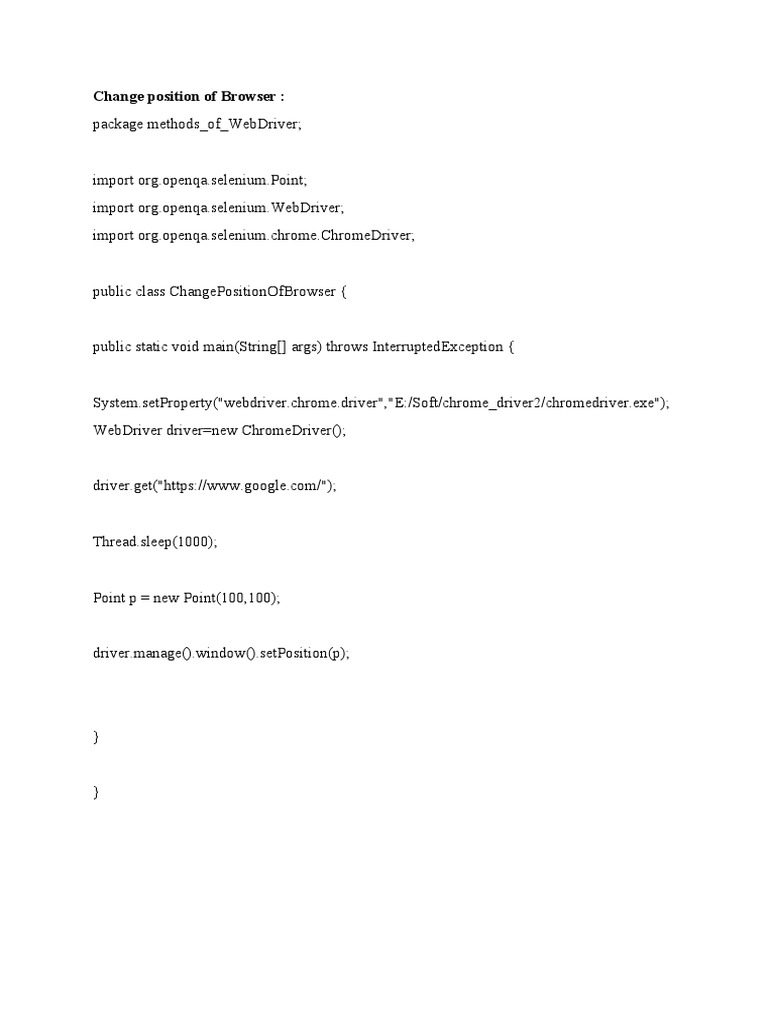 Change position of Browser :
package methods_of_WebDriver;

import org.openqa.selenium.Point;
import org.openqa.selenium.WebDriver;
import org.openqa.selenium.chrome.ChromeDriver;

public class ChangePositionOfBrowser {

public static void main(String[] args) throws InterruptedException {

System.setProperty("webdriver.chrome.driver","E:/Soft/chrome_driver2/chromedriver.exe");
WebDriver driver=new ChromeDriver();

driver.get("https://www.google.com/");

Thread.sleep(1000);

Point p = new Point(100,100);

driver.manage().window().setPosition(p);

}

}